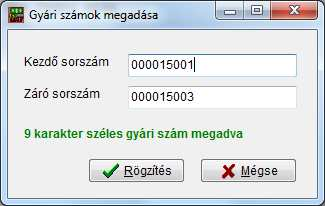 Gyári számok megadása

Kezdő sorszám 000015001

Záró sorszám 000015003

9 karakter széles gyári szám megadva

Rögzítés

Mégse